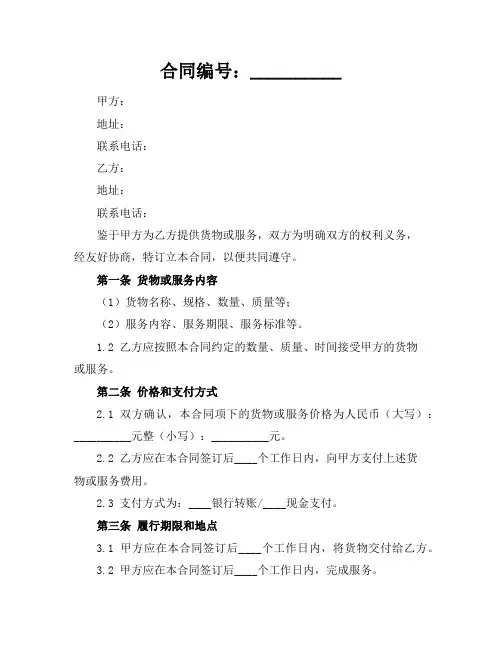 合同编号：__________

甲方：

地址：

联系电话：

乙方：

地址：

联系电话：

鉴于甲方为乙方提供货物或服务，双方为明确双方的权利义务，经友好协商，特订立本合同，以便共同遵守。

第一条 货物或服务内容

（1）货物名称、规格、数量、质量等；

（2）服务内容、服务期限、服务标准等。

1.2 乙方应按照本合同约定的数量、质量、时间接受甲方的货物或服务。

第二条 价格和支付方式

2.1 双方确认，本合同项下的货物或服务价格为人民币（大写）：__________元整（小写）：__________元。

2.2 乙方应在本合同签订后____个工作日内，向甲方支付上述货物或服务费用。

2.3 支付方式为：____银行转账/____现金支付。

第三条 履行期限和地点

3.1 甲方应在本合同签订后____个工作日内，将货物交付给乙方。

3.2 甲方应在本合同签订后____个工作日内，完成服务。